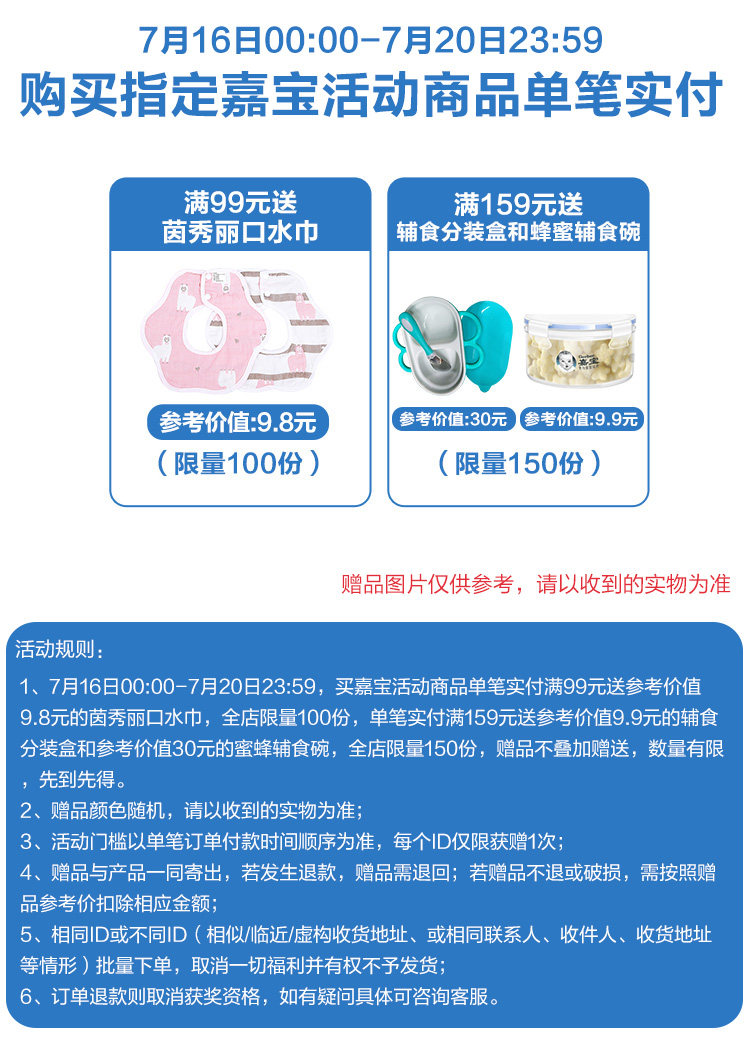 7月16日00:00-7月20日23:59
购买指定嘉宝活动商品单笔实付

满99元送
茵秀丽口水巾

参考价值:9.8元
（限量100份）

满159元送
辅食分装盒和蜂蜜辅食碗

嘉宝

参考价值:30元 参考价值:9.9元
（限量150份）

赠品图片仅供参考，请以收到的实物为准

活动规则：
1、7月16日00:00-7月20日23:59，买嘉宝活动商品单笔实付满99元送参考价值9.8元的茵秀丽口水巾，全店限量100份，单笔实付满159元送参考价值9.9元的辅食分装盒和参考价值30元的蜜蜂辅食碗，全店限量150份，赠品不叠加赠送，数量有限，先到先得。
2、赠品颜色随机，请以收到的实物为准；
3、活动门槛以单笔订单付款时间顺序为准，每个ID仅限获赠1次；
4、赠品与产品一同寄出，若发生退款，赠品需退回；若赠品不退或破损，需按照赠品参考价扣除相应金额；
5、相同ID或不同ID（相似/临近/虚构收货地址、或相同联系人、收件人、收货地址等情形）批量下单，取消一切福利并有权不予发货；
6、订单退款则取消获奖资格，如有疑问具体可咨询客服。